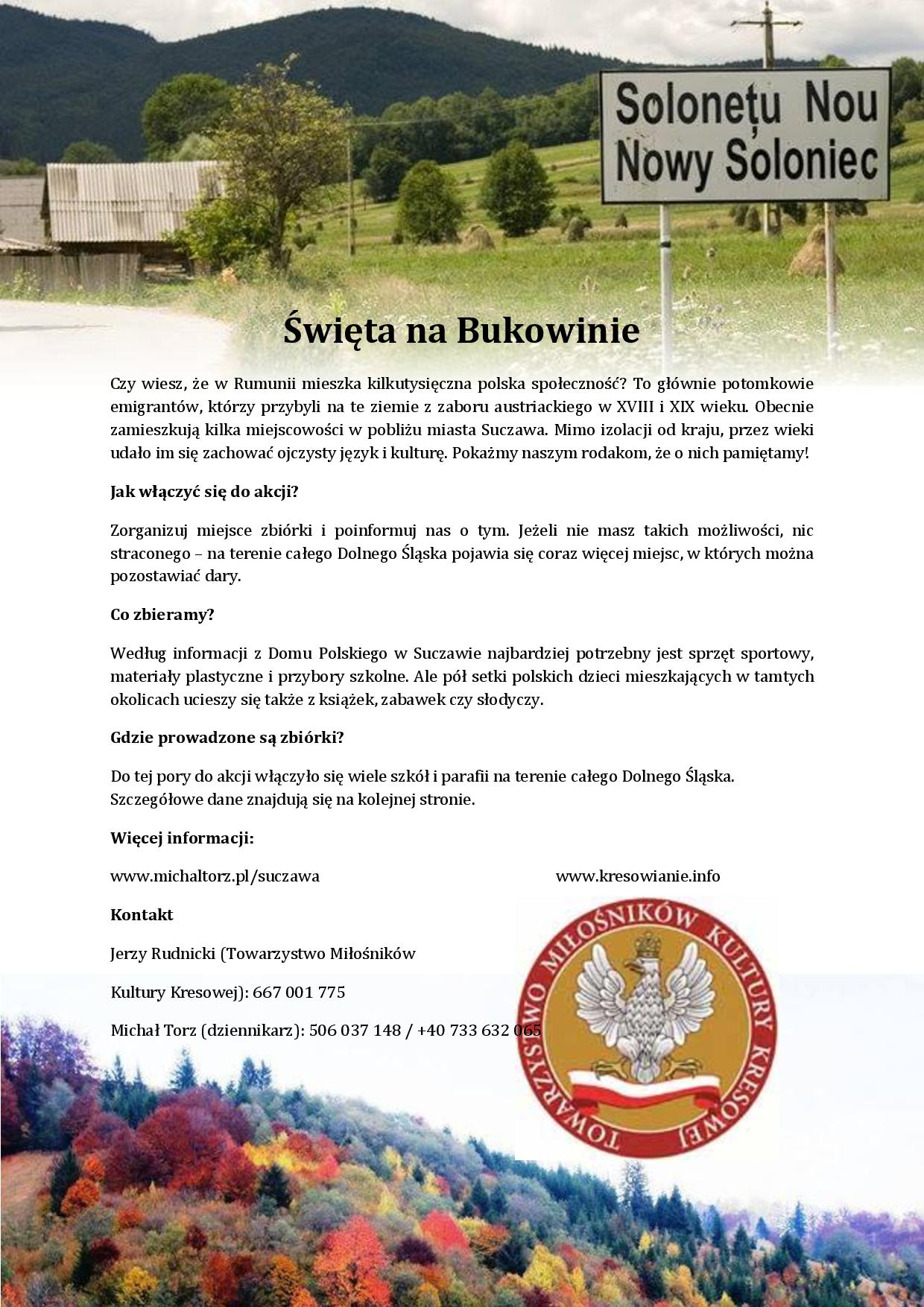 Solonețu Nou
Nowy Soloniec

Święta na Bukowinie

Czy wiesz, że w Rumunii mieszka kilkutysięczna polska społeczność? To głównie potomkowie emigrantów, którzy przybyli na te ziemie z zaboru austriackiego w XVIII i XIX wieku. Obecnie zamieszkują kilka miejscowości w pobliżu miasta Suczawa. Mimo izolacji od kraju, przez wieki udało im się zachować ojczysty język i kulturę. Pokażmy naszym rodakom, że o nich pamiętamy!

Jak włączyć się do akcji?

Zorganizuj miejsce zbiórki i poinformuj nas o tym. Jeżeli nie masz takich możliwości, nic straconego – na terenie całego Dolnego Śląska pojawia się coraz więcej miejsc, w których można pozostawiać dary.

Co zbieramy?

Według informacji z Domu Polskiego w Suczawie najbardziej potrzebny jest sprzęt sportowy, materiały plastyczne i przybory szkolne. Ale pół setki polskich dzieci mieszkających w tamtych okolicach ucieszy się także z książek, zabawek czy słodyczy.

Gdzie prowadzone są zbiórki?

Do tej pory do akcji włączyło się wiele szkół i parafii na terenie całego Dolnego Śląska. Szczegółowe dane znajdują się na kolejnej stronie.

Więcej informacji:

www.michaltorz.pl/suczawa

www.kresowianie.info

Kontakt

Jerzy Rudnicki (Towarzystwo Miłośników

Kultury Kresowej): 667 001 775

Michał Torz (dziennikarz): 506 037 148 / +40 733 632 065

TOWARZYSTWO MIŁOŚNIKÓW KULTURY KRESOWEJ